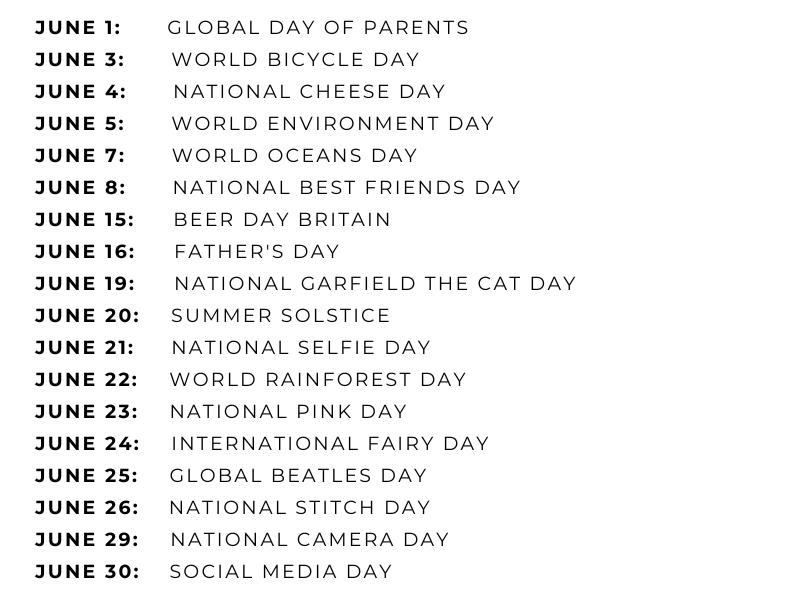 JUNE 1: GLOBAL DAY OF PARENTS
JUNE 3: WORLD BICYCLE DAY
JUNE 4: NATIONAL CHEESE DAY
JUNE 5: WORLD ENVIRONMENT DAY
JUNE 7: WORLD OCEANS DAY
JUNE 8: NATIONAL BEST FRIENDS DAY
JUNE 15: BEER DAY BRITAIN
JUNE 16: FATHER'S DAY
JUNE 19: NATIONAL GARFIELD THE CAT DAY
JUNE 20: SUMMER SOLSTICE
JUNE 21: NATIONAL SELFIE DAY
JUNE 22: WORLD RAINFOREST DAY
JUNE 23: NATIONAL PINK DAY
JUNE 24: INTERNATIONAL FAIRY DAY
JUNE 25: GLOBAL BEATLES DAY
JUNE 26: NATIONAL STITCH DAY
JUNE 29: NATIONAL CAMERA DAY
JUNE 30: SOCIAL MEDIA DAY